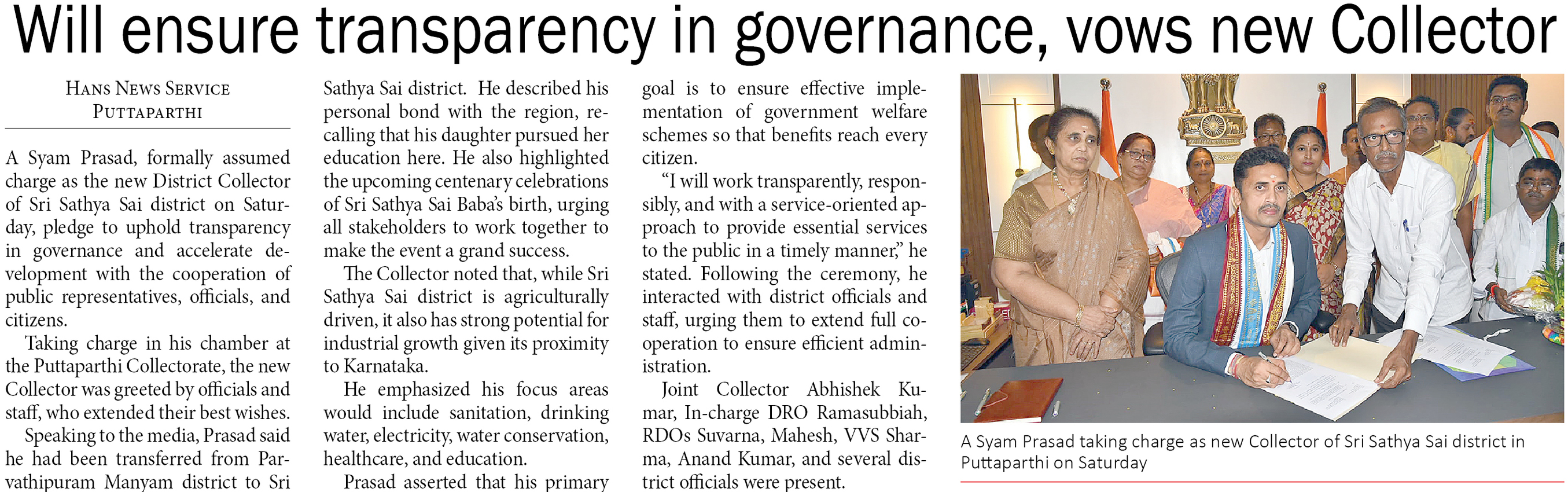 Will ensure transparency in governance, vows new Collector

HANS NEWS SERVICE
PUTTAPARTHI

A Syam Prasad, formally assumed charge as the new District Collector of Sri Sathya Sai district on Saturday, pledge to uphold transparency in governance and accelerate development with the cooperation of public representatives, officials, and citizens.

Taking charge in his chamber at the Puttaparthi Collectorate, the new Collector was greeted by officials and staff, who extended their best wishes.

Speaking to the media, Prasad said he had been transferred from Parvathipuram Manyam district to Sri Sathya Sai district. He described his personal bond with the region, recalling that his daughter pursued her education here. He also highlighted the upcoming centenary celebrations of Sri Sathya Sai Baba's birth, urging all stakeholders to work together to make the event a grand success.

The Collector noted that, while Sri Sathya Sai district is agriculturally driven, it also has strong potential for industrial growth given its proximity to Karnataka.

He emphasized his focus areas would include sanitation, drinking water, electricity, water conservation, healthcare, and education.

Prasad asserted that his primary goal is to ensure effective implementation of government welfare schemes so that benefits reach every citizen.

"I will work transparently, responsibly, and with a service-oriented approach to provide essential services to the public in a timely manner," he stated. Following the ceremony, he interacted with district officials and staff, urging them to extend full cooperation to ensure efficient administration.

Joint Collector Abhishek Kumar, In-charge DRO Ramasubbiah, RDOs Suvarna, Mahesh, VVS Sharma, Anand Kumar, and several district officials were present.

A Syam Prasad taking charge as new Collector of Sri Sathya Sai district in Puttaparthi on Saturday